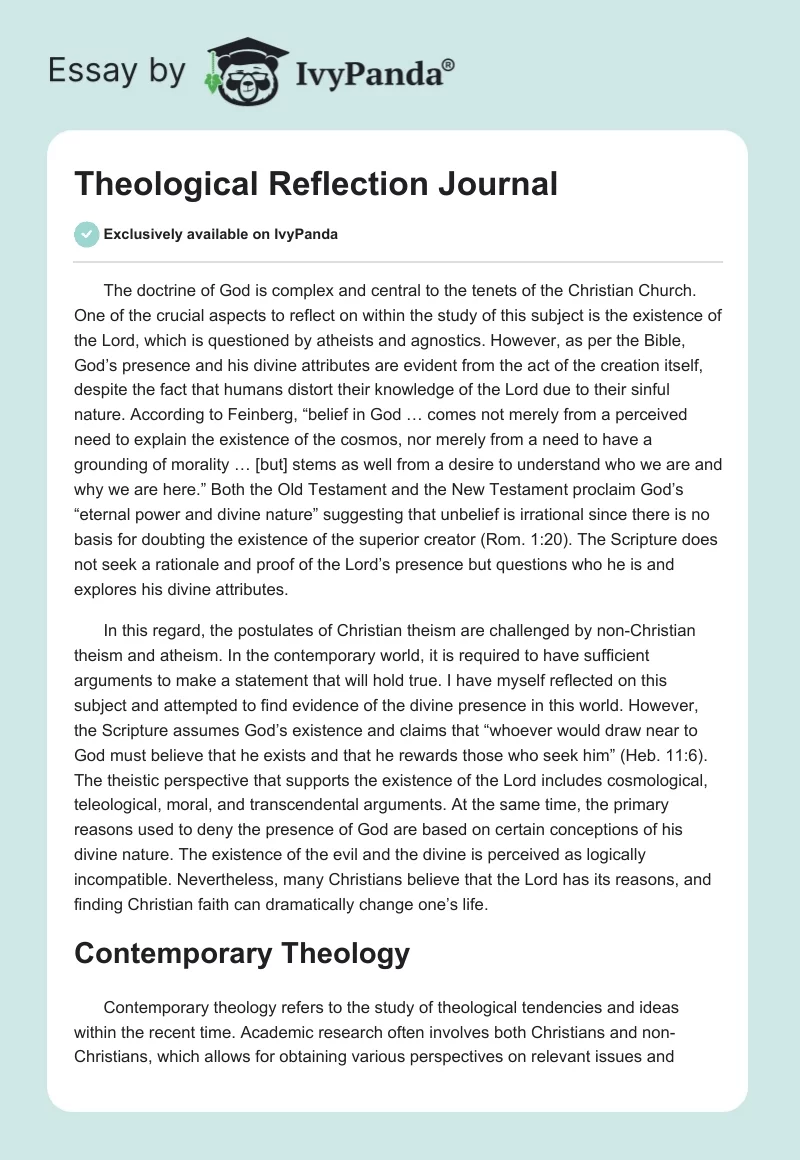 Essay by IvyPanda®

Theological Reflection Journal

Exclusively available on IvyPanda

The doctrine of God is complex and central to the tenets of the Christian Church. One of the crucial aspects to reflect on within the study of this subject is the existence of the Lord, which is questioned by atheists and agnostics. However, as per the Bible, God's presence and his divine attributes are evident from the act of the creation itself, despite the fact that humans distort their knowledge of the Lord due to their sinful nature. According to Feinberg, "belief in God … comes not merely from a perceived need to explain the existence of the cosmos, nor merely from a need to have a grounding of morality … [but] stems as well from a desire to understand who we are and why we are here." Both the Old Testament and the New Testament proclaim God's "eternal power and divine nature" suggesting that unbelief is irrational since there is no basis for doubting the existence of the superior creator (Rom. 1:20). The Scripture does not seek a rationale and proof of the Lord's presence but questions who he is and explores his divine attributes.

In this regard, the postulates of Christian theism are challenged by non-Christian theism and atheism. In the contemporary world, it is required to have sufficient arguments to make a statement that will hold true. I have myself reflected on this subject and attempted to find evidence of the divine presence in this world. However, the Scripture assumes God's existence and claims that "whoever would draw near to God must believe that he exists and that he rewards those who seek him" (Heb. 11:6). The theistic perspective that supports the existence of the Lord includes cosmological, teleological, moral, and transcendental arguments. At the same time, the primary reasons used to deny the presence of God are based on certain conceptions of his divine nature. The existence of the evil and the divine is perceived as logically incompatible. Nevertheless, many Christians believe that the Lord has its reasons, and finding Christian faith can dramatically change one's life.

Contemporary Theology

Contemporary theology refers to the study of theological tendencies and ideas within the recent time. Academic research often involves both Christians and non-Christians, which allows for obtaining various perspectives on relevant issues and